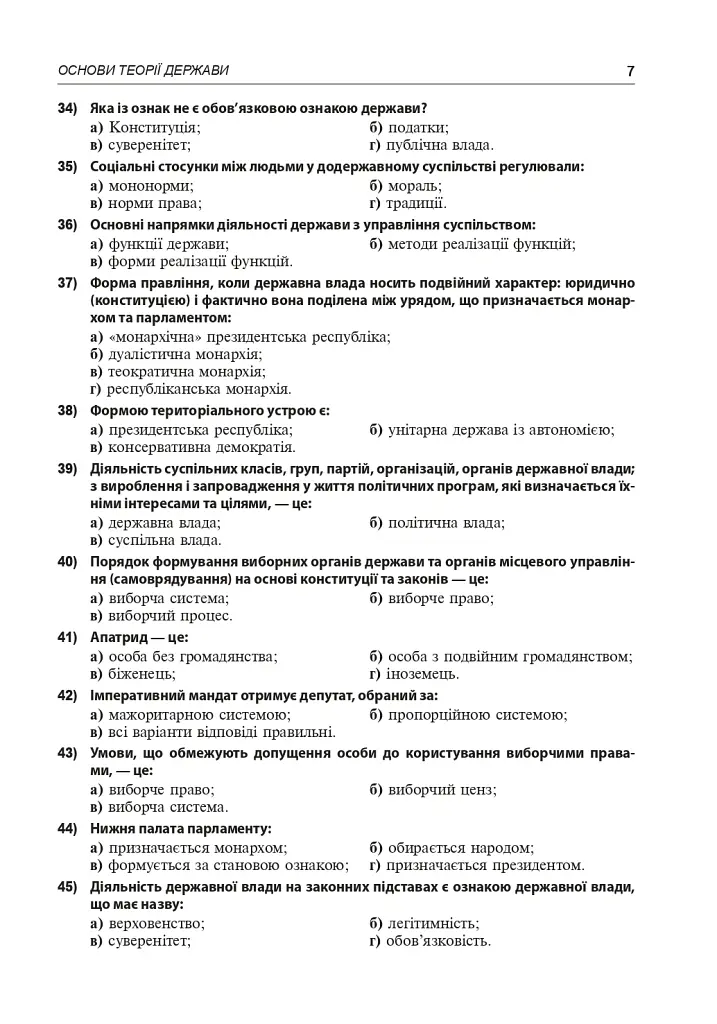 ОСНОВИ ТЕОРІЇ ДЕРЖАВИ 7

34) Яка із ознак не є обов'язковою ознакою держави?
а) Конституція; б) податки;
в) суверенітет; г) публічна влада.

35) Соціальні стосунки між людьми у додержавному суспільстві регулювали:
а) мононорми; б) мораль;
в) норми права; г) традиції.

36) Основні напрямки діяльності держави з управління суспільством:
а) функції держави; б) методи реалізації функцій;
в) форми реалізації функцій.

37) Форма правління, коли державна влада носить подвійний характер: юридично (конституцією) і фактично вона поділена між урядом, що призначається монархом та парламентом:
а) «монархічна» президентська республіка;
б) дуалістична монархія;
в) теократична монархія;
г) республіканська монархія.

38) Формою територіального устрою є:
а) президентська республіка; б) унітарна держава із автономією;
в) консервативна демократія.

39) Діяльність суспільних класів, груп, партій, організацій, органів державної влади; з вироблення і запровадження у життя політичних програм, які визначається їхніми інтересами та цілями, — це:
а) державна влада; б) політична влада;
в) суспільна влада.

40) Порядок формування виборних органів держави та органів місцевого управління (самоврядування) на основі конституції та законів — це:
а) виборча система; б) виборче право;
в) виборчий процес.

41) Апатрид — це:
а) особа без громадянства; б) особа з подвійним громадянством;
в) біженець; г) іноземець.

42) Імперативний мандат отримує депутат, обраний за:
а) мажоритарною системою; б) пропорційною системою;
в) всі варіанти відповіді правильні.

43) Умови, що обмежують допущення особи до користування виборчими правами, — це:
а) виборче право; б) виборчий ценз;
в) виборча система.

44) Нижня палата парламенту:
а) призначається монархом; б) обирається народом;
в) формується за становою ознакою; г) призначається президентом.

45) Діяльність державної влади на законних підставах є ознакою державної влади, що має назву:
а) верховенство; б) легітимність;
в) суверенітет; г) обов'язковість.